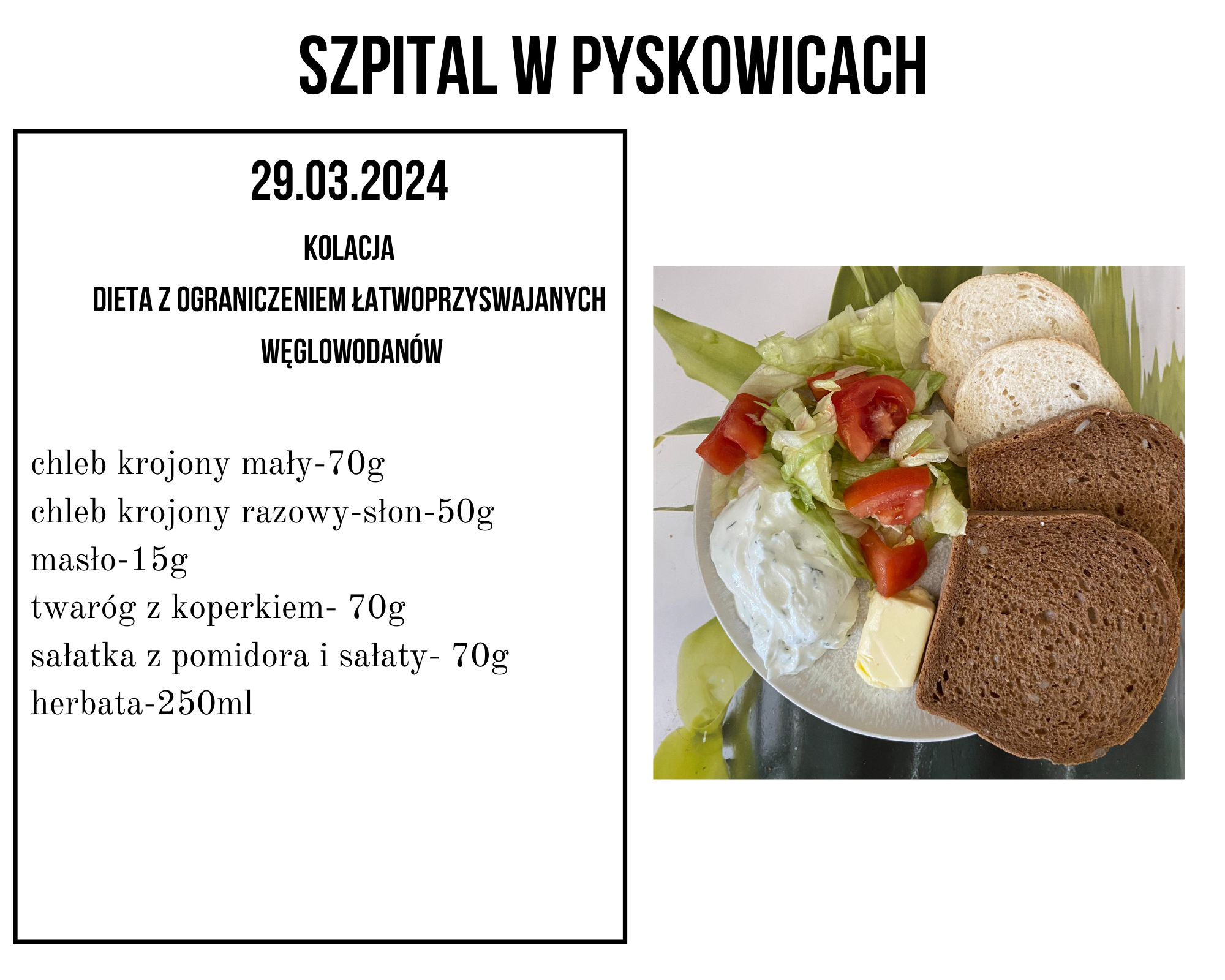 SZPITAL W PYSKOWICACH

29.03.2024

KOLACJA

DIETA Z OGRANICZENIEM ŁATWOPRZYSWAJANYCH WĘGLOWODANÓW

chleb krojony mały-70g
chleb krojony razowy-słon-50g
masło-15g
twaróg z koperkiem- 70g
sałatka z pomidora i sałaty- 70g
herbata-250ml